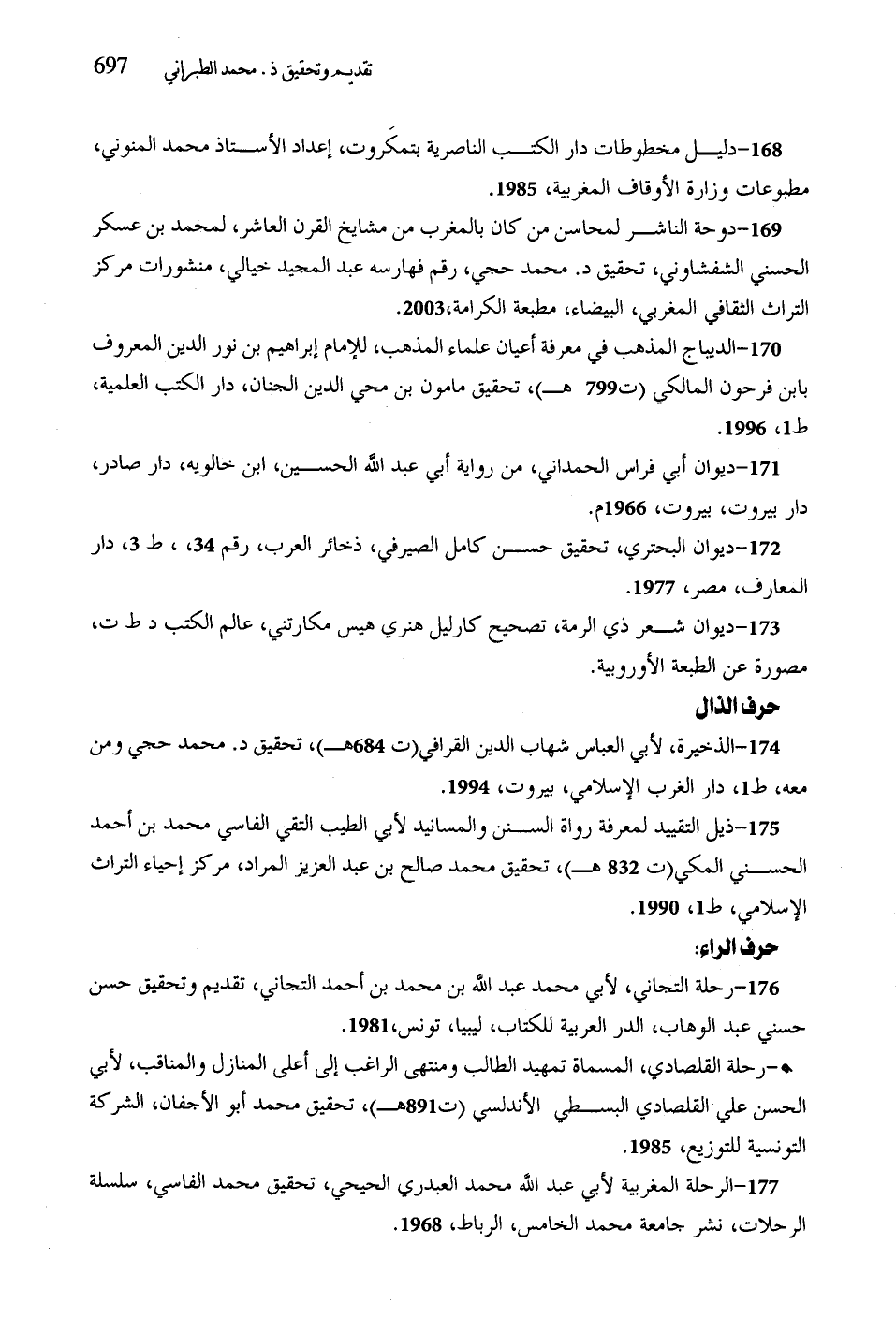 697 تقديم وتحقيق ذ. محمد الطبراني

168-دليل مخطوطات دار الكتب الناصرية بتمكَروت، إعداد الأستاذ محمد المنوني، مطبوعات وزارة الأوقاف المغربية، 1985.

169-دوحة الناشر لمحاسن من كان بالمغرب من مشايخ القرن العاشر، لمحمد بن عسكر الحسني الشفشاوني، تحقيق د. محمد حجي، رقم فهارسه عبد المجيد خيالي، منشورات مركز التراث الثقافي المغربي، البيضاء، مطبعة الكرامة،2003.

170-الديباج المذهب في معرفة أعيان علماء المذهب، للإمام إبراهيم بن نور الدين المعروف بابن فرحون المالكي (ت799 هـ)، تحقيق مامون بن محي الدين الجنان، دار الكتب العلمية، ط1، 1996.

171-ديوان أبي فراس الحمداني، من رواية أبي عبد الله الحسين، ابن خالويه، دار صادر، دار بيروت، بيروت، 1966م.

172-ديوان البحتري، تحقيق حسن كامل الصيرفي، ذخائر العرب، رقم 34، ، ط 3، دار المعارف، مصر، 1977.

173-ديوان شعر ذي الرمة، تصحيح كارليل هنري هيس مكارتني، عالم الكتب د ط ت، مصورة عن الطبعة الأوروبية.

حرف الذال

174-الذخيرة، لأبي العباس شهاب الدين القرافي(ت 684هـ)، تحقيق د. محمد حجي ومن معه، ط1، دار الغرب الإسلامي، بيروت، 1994.

175-ذيل التقييد لمعرفة رواة السنن والمسانيد لأبي الطيب التقي الفاسي محمد بن أحمد الحسني المكي(ت 832 هـ)، تحقيق محمد صالح بن عبد العزيز المراد، مركز إحياء التراث الإسلامي، ط1، 1990.

حرف الراء:

176-رحلة التجاني، لأبي محمد عبد الله بن محمد بن أحمد التجاني، تقديم وتحقيق حسن حسني عبد الوهاب، الدر العربية للكتاب، ليبيا، تونس،1981.

♠-رحلة القلصادي، المسماة تمهيد الطالب ومنتهى الراغب إلى أعلى المنازل والمناقب، لأبي الحسن علي القلصادي البسطي الأندلسي (ت891هـ)، تحقيق محمد أبو الأجفان، الشركة التونسية للتوزيع، 1985.

177-الرحلة المغربية لأبي عبد الله محمد العبدري الحيحي، تحقيق محمد الفاسي، سلسلة الرحلات، نشر جامعة محمد الخامس، الرباط، 1968.